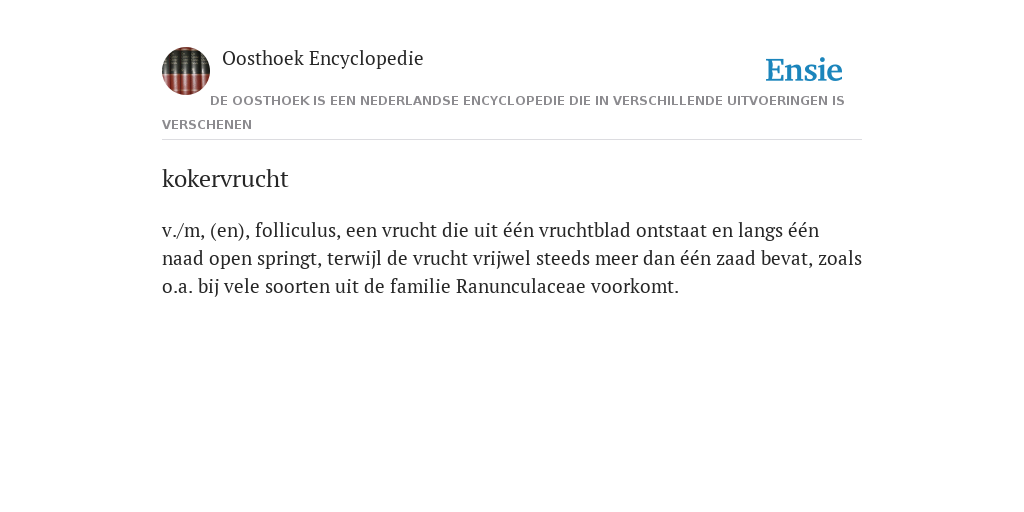 Oosthoek Encyclopedie

Ensie

DE OOSTHOEK IS EEN NEDERLANDSE ENCYCLOPEDIE DIE IN VERSCHILLENDE UITVOERINGEN IS VERSCHENEN

kokervrucht

v./m, (en), folliculus, een vrucht die uit één vruchtblad ontstaat en langs één naad open springt, terwijl de vrucht vrijwel steeds meer dan één zaad bevat, zoals o.a. bij vele soorten uit de familie Ranunculaceae voorkomt.